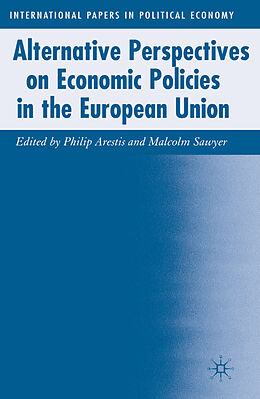 INTERNATIONAL PAPERS IN POLITICAL ECONOMY

Alternative Perspectives on Economic Policies in the European Union

Edited by Philip Arestis and Malcolm Sawyer